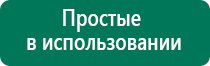 Простые
в использовании